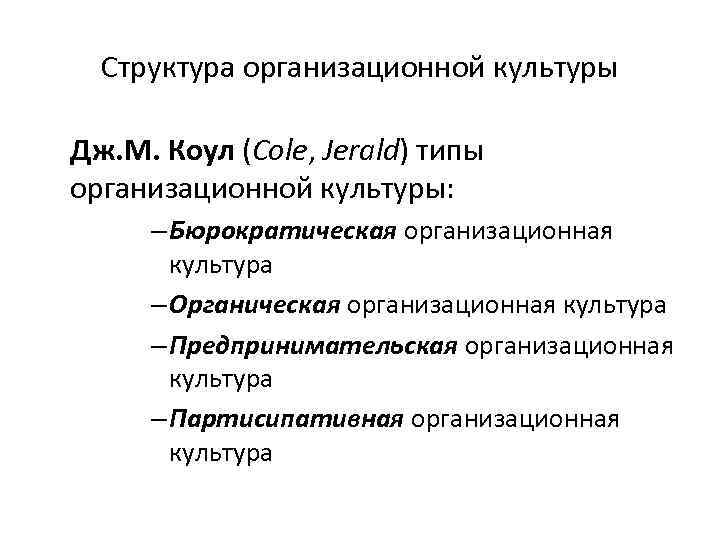 Структура организационной культуры

Дж.М. Коул (Cole, Jerald) типы организационной культуры:

– Бюрократическая организационная культура

– Органическая организационная культура

– Предпринимательская организационная культура

– Партисипативная организационная культура